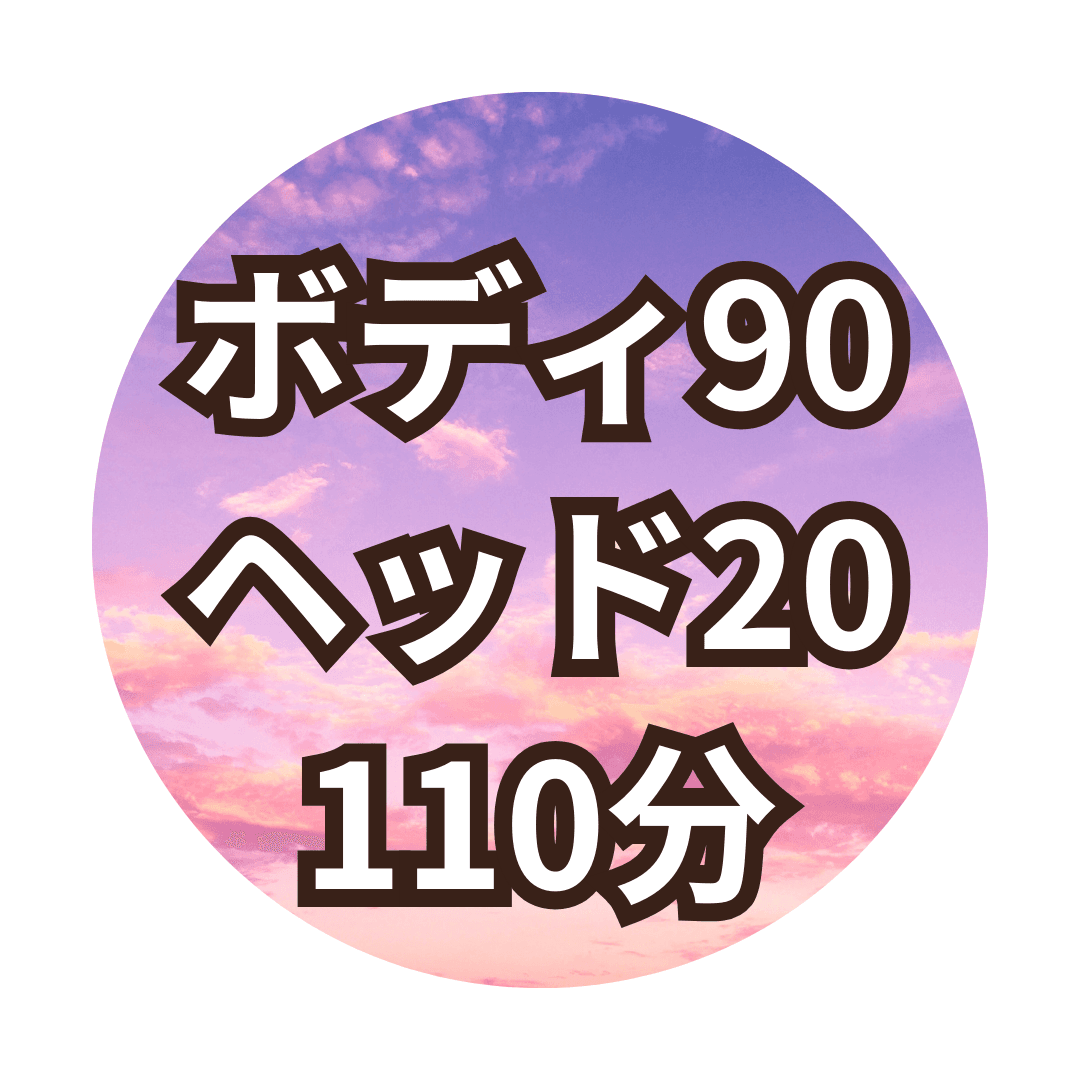 ボディ90
ヘッド20
110分